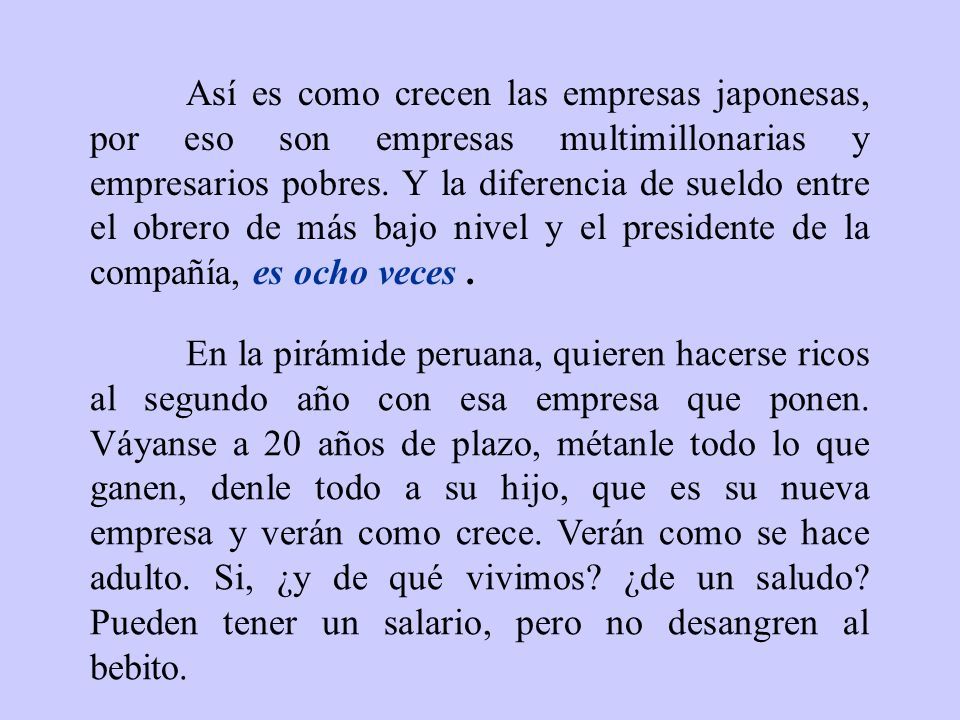 Así es como crecen las empresas japonesas, por eso son empresas multimillonarias y empresarios pobres. Y la diferencia de sueldo entre el obrero de más bajo nivel y el presidente de la compañía, es ocho veces .

En la pirámide peruana, quieren hacerse ricos al segundo año con esa empresa que ponen. Váyanse a 20 años de plazo, métanle todo lo que ganen, denle todo a su hijo, que es su nueva empresa y verán como crece. Verán como se hace adulto. Si, ¿y de qué vivimos? ¿de un saludo? Pueden tener un salario, pero no desangren al bebito.